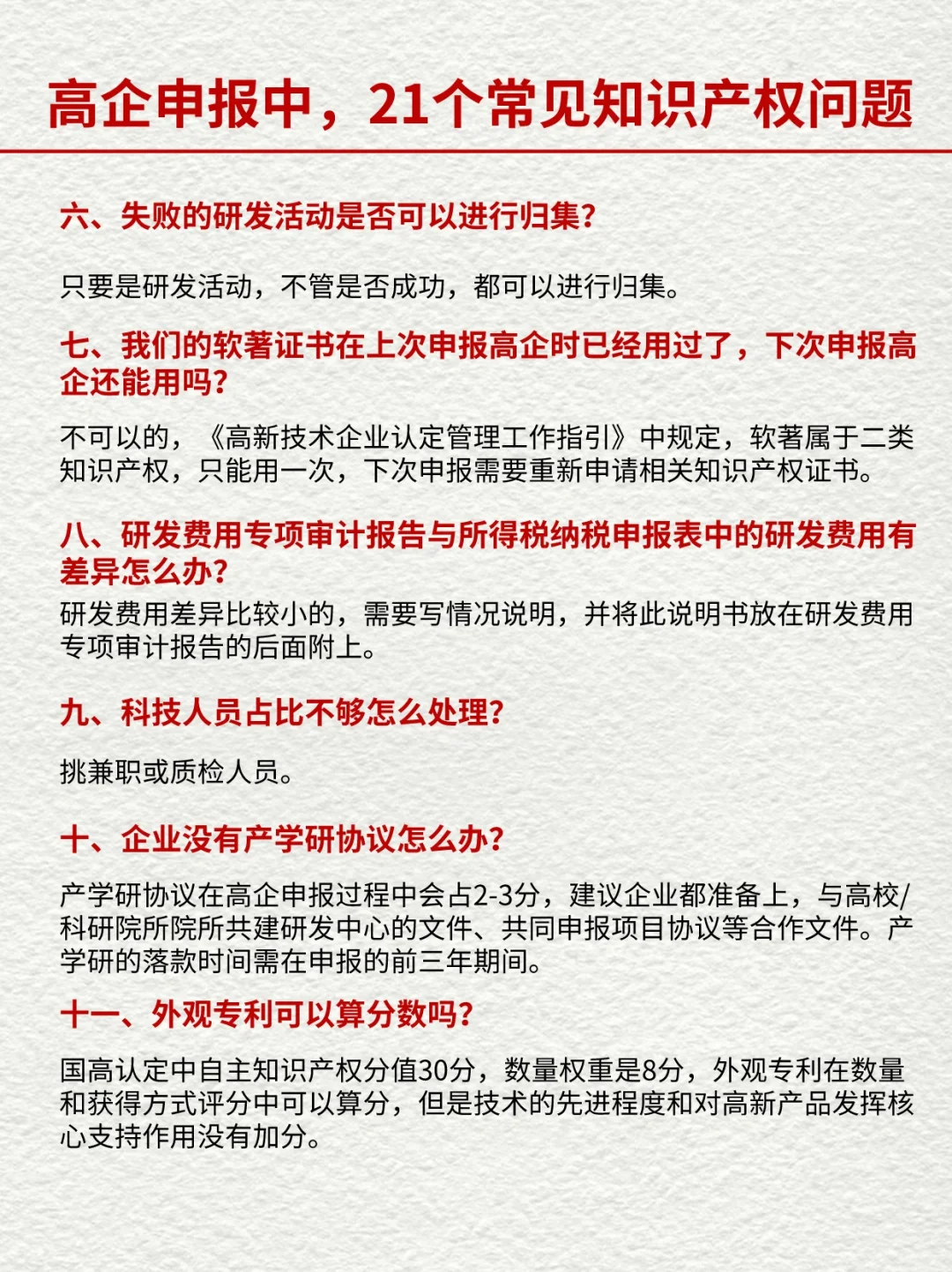 高企申报中，21个常见知识产权问题

六、失败的研发活动是否可以进行归集？

只要是研发活动，不管是否成功，都可以进行归集。

七、我们的软著证书在上次申报高企时已经用过了，下次申报高企还能用吗？

不可以的，《高新技术企业认定管理工作指引》中规定，软著属于二类知识产权，只能用一次，下次申报需要重新申请相关知识产权证书。

八、研发费用专项审计报告与所得税纳税申报表中的研发费用有差异怎么办？

研发费用差异比较小的，需要写情况说明，并将此说明书放在研发费用专项审计报告的后面附上。

九、科技人员占比不够怎么处理？

挑兼职或质检人员。

十、企业没有产学研协议怎么办？

产学研协议在高企申报过程中会占2-3分，建议企业都准备上，与高校/科研院所院所共建研发中心的文件、共同申报项目协议等合作文件。产学研的落款时间需在申报的前三年期间。

十一、外观专利可以算分数吗？

国高认定中自主知识产权分值30分，数量权重是8分，外观专利在数量和获得方式评分中可以算分，但是技术的先进程度和对高新产品发挥核心支持作用没有加分。